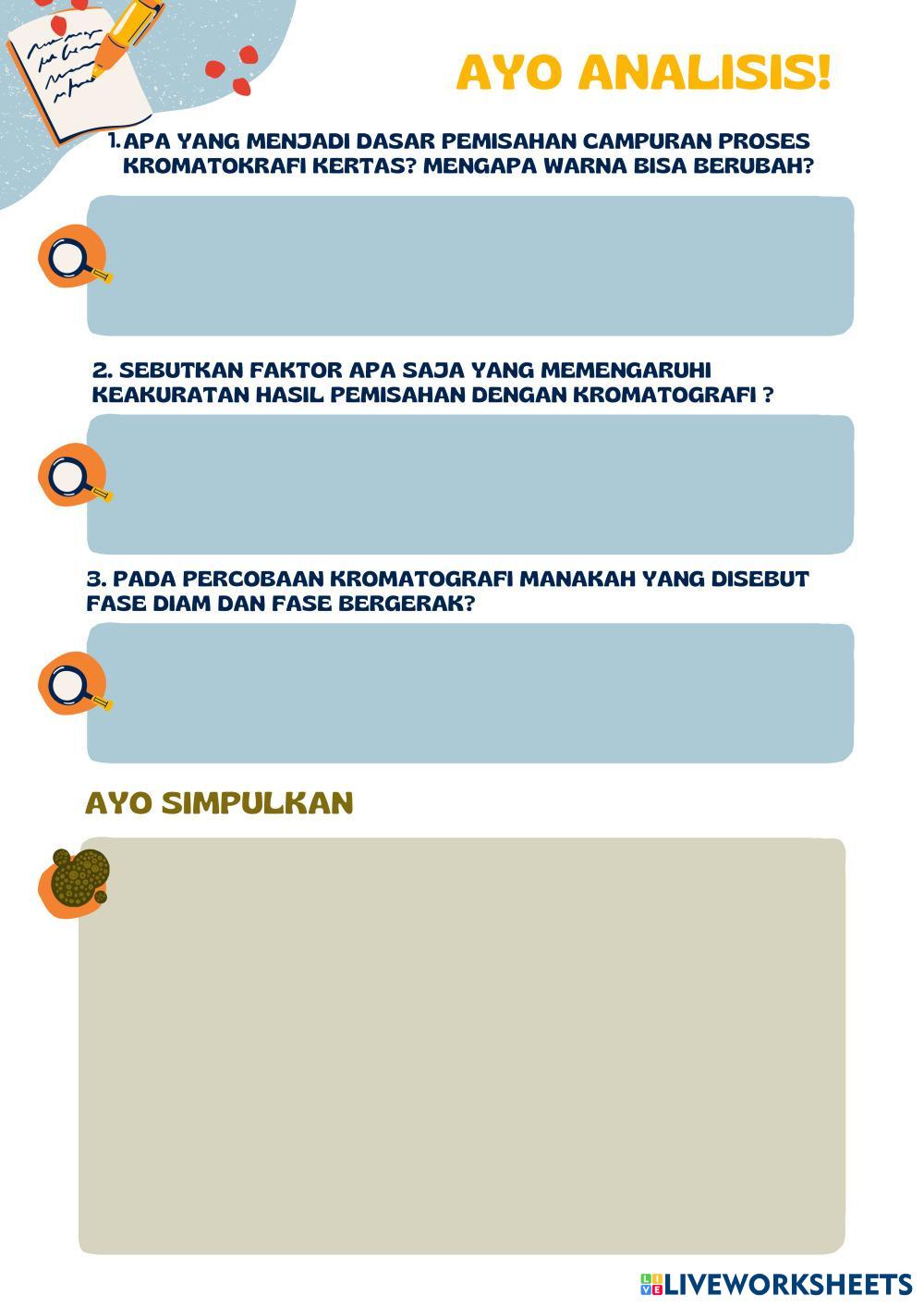 AYO ANALISIS!

1. APA YANG MENJADI DASAR PEMISAHAN CAMPURAN PROSES KROMATOKRAFI KERTAS? MENGAPA WARNA BISA BERUBAH?

2. SEBUTKAN FAKTOR APA SAJA YANG MEMENGARUHI KEAKURATAN HASIL PEMISAHAN DENGAN KROMATOGRAFI ?

3. PADA PERCOBAAN KROMATOGRAFI MANAKAH YANG DISEBUT FASE DIAM DAN FASE BERGERAK?

AYO SIMPULKAN

LIVEWORKSHEETS